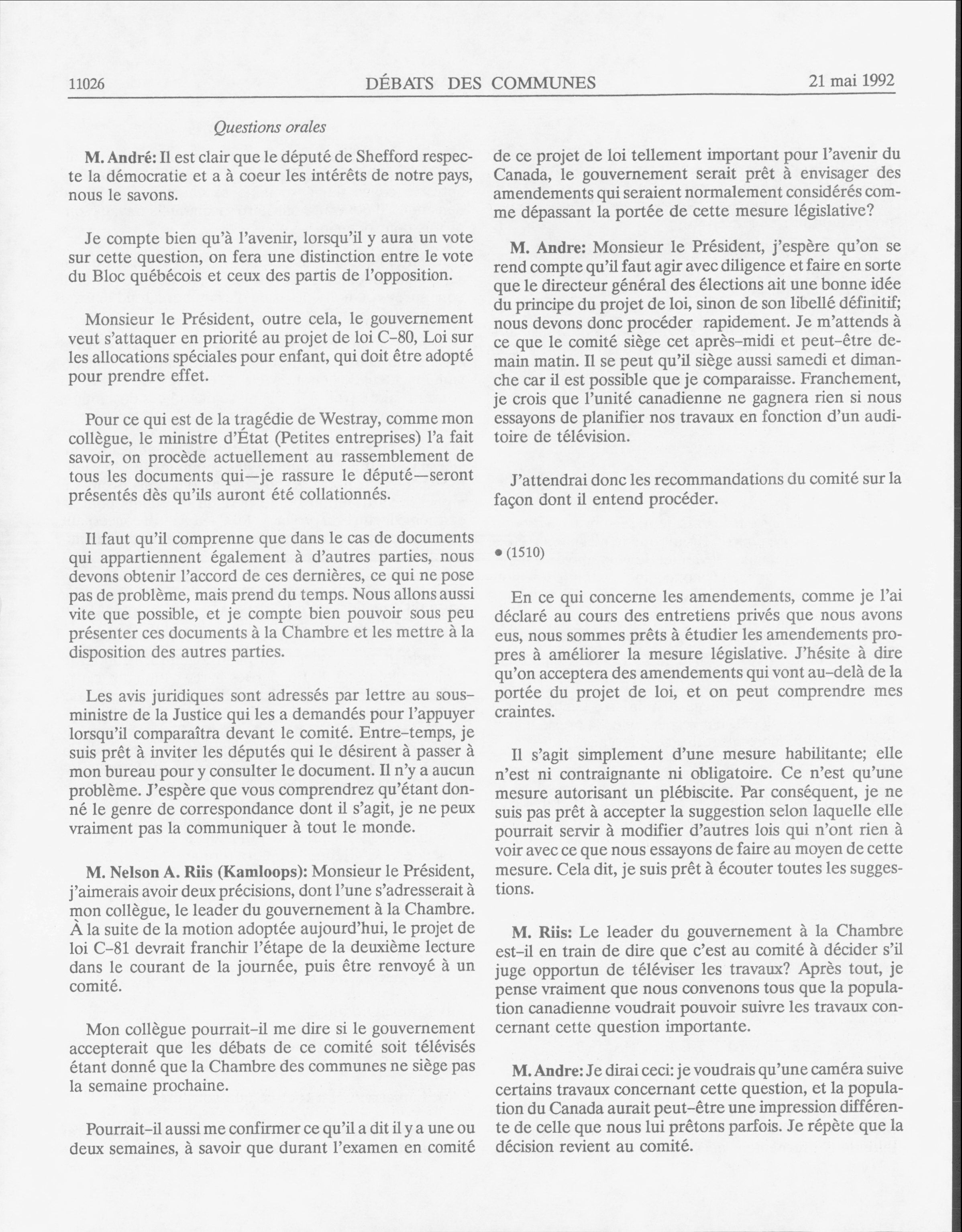 11026 DÉBATS DES COMMUNES 21 mai 1992

Questions orales

M. André: Il est clair que le député de Shefford respecte la démocratie et a à coeur les intérêts de notre pays, nous le savons.

Je compte bien qu'à l'avenir, lorsqu'il y aura un vote sur cette question, on fera une distinction entre le vote du Bloc québécois et ceux des partis de l'opposition.

Monsieur le Président, outre cela, le gouvernement veut s'attaquer en priorité au projet de loi C-80, Loi sur les allocations spéciales pour enfant, qui doit être adopté pour prendre effet.

Pour ce qui est de la tragédie de Westray, comme mon collègue, le ministre d'État (Petites entreprises) l'a fait savoir, on procède actuellement au rassemblement de tous les documents qui—je rassure le député—seront présentés dès qu'ils auront été collationnés.

Il faut qu'il comprenne que dans le cas de documents qui appartiennent également à d'autres parties, nous devons obtenir l'accord de ces dernières, ce qui ne pose pas de problème, mais prend du temps. Nous allons aussi vite que possible, et je compte bien pouvoir sous peu présenter ces documents à la Chambre et les mettre à la disposition des autres parties.

Les avis juridiques sont adressés par lettre au sous-ministre de la Justice qui les a demandés pour l'appuyer lorsqu'il comparaîtra devant le comité. Entre-temps, je suis prêt à inviter les députés qui le désirent à passer à mon bureau pour y consulter le document. Il n'y a aucun problème. J'espère que vous comprendrez qu'étant donné le genre de correspondance dont il s'agit, je ne peux vraiment pas la communiquer à tout le monde.

M. Nelson A. Riis (Kamloops): Monsieur le Président, j'aimerais avoir deux précisions, dont l'une s'adresserait à mon collègue, le leader du gouvernement à la Chambre. À la suite de la motion adoptée aujourd'hui, le projet de loi C-81 devrait franchir l'étape de la deuxième lecture dans le courant de la journée, puis être renvoyé à un comité.

Mon collègue pourrait-il me dire si le gouvernement accepterait que les débats de ce comité soit télévisés étant donné que la Chambre des communes ne siège pas la semaine prochaine.

Pourrait-il aussi me confirmer ce qu'il a dit il y a une ou deux semaines, à savoir que durant l'examen en comité de ce projet de loi tellement important pour l'avenir du Canada, le gouvernement serait prêt à envisager des amendements qui seraient normalement considérés comme dépassant la portée de cette mesure législative?

M. Andre: Monsieur le Président, j'espère qu'on se rend compte qu'il faut agir avec diligence et faire en sorte que le directeur général des élections ait une bonne idée du principe du projet de loi, sinon de son libellé définitif; nous devons donc procéder rapidement. Je m'attends à ce que le comité siège cet après-midi et peut-être demain matin. Il se peut qu'il siège aussi samedi et dimanche car il est possible que je comparaisse. Franchement, je crois que l'unité canadienne ne gagnera rien si nous essayons de planifier nos travaux en fonction d'un auditoire de télévision.

J'attendrai donc les recommandations du comité sur la façon dont il entend procéder.

• (1510)

En ce qui concerne les amendements, comme je l'ai déclaré au cours des entretiens privés que nous avons eus, nous sommes prêts à étudier les amendements propres à améliorer la mesure législative. J'hésite à dire qu'on acceptera des amendements qui vont au-delà de la portée du projet de loi, et on peut comprendre mes craintes.

Il s'agit simplement d'une mesure habilitante; elle n'est ni contraignante ni obligatoire. Ce n'est qu'une mesure autorisant un plébiscite. Par conséquent, je ne suis pas prêt à accepter la suggestion selon laquelle elle pourrait servir à modifier d'autres lois qui n'ont rien à voir avec ce que nous essayons de faire au moyen de cette mesure. Cela dit, je suis prêt à écouter toutes les suggestions.

M. Riis: Le leader du gouvernement à la Chambre est-il en train de dire que c'est au comité à décider s'il juge opportun de téléviser les travaux? Après tout, je pense vraiment que nous convenons tous que la population canadienne voudrait pouvoir suivre les travaux concernant cette question importante.

M. Andre: Je dirai ceci: je voudrais qu'une caméra suive certains travaux concernant cette question, et la population du Canada aurait peut-être une impression différente de celle que nous lui prêtons parfois. Je répète que la décision revient au comité.